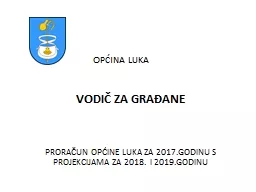 OPĆINA LUKA

VODIČ ZA GRAĐANE

PRORAČUN OPĆINE LUKA ZA 2017.GODINU S PROJEKCIJAMA ZA 2018. I 2019.GODINU